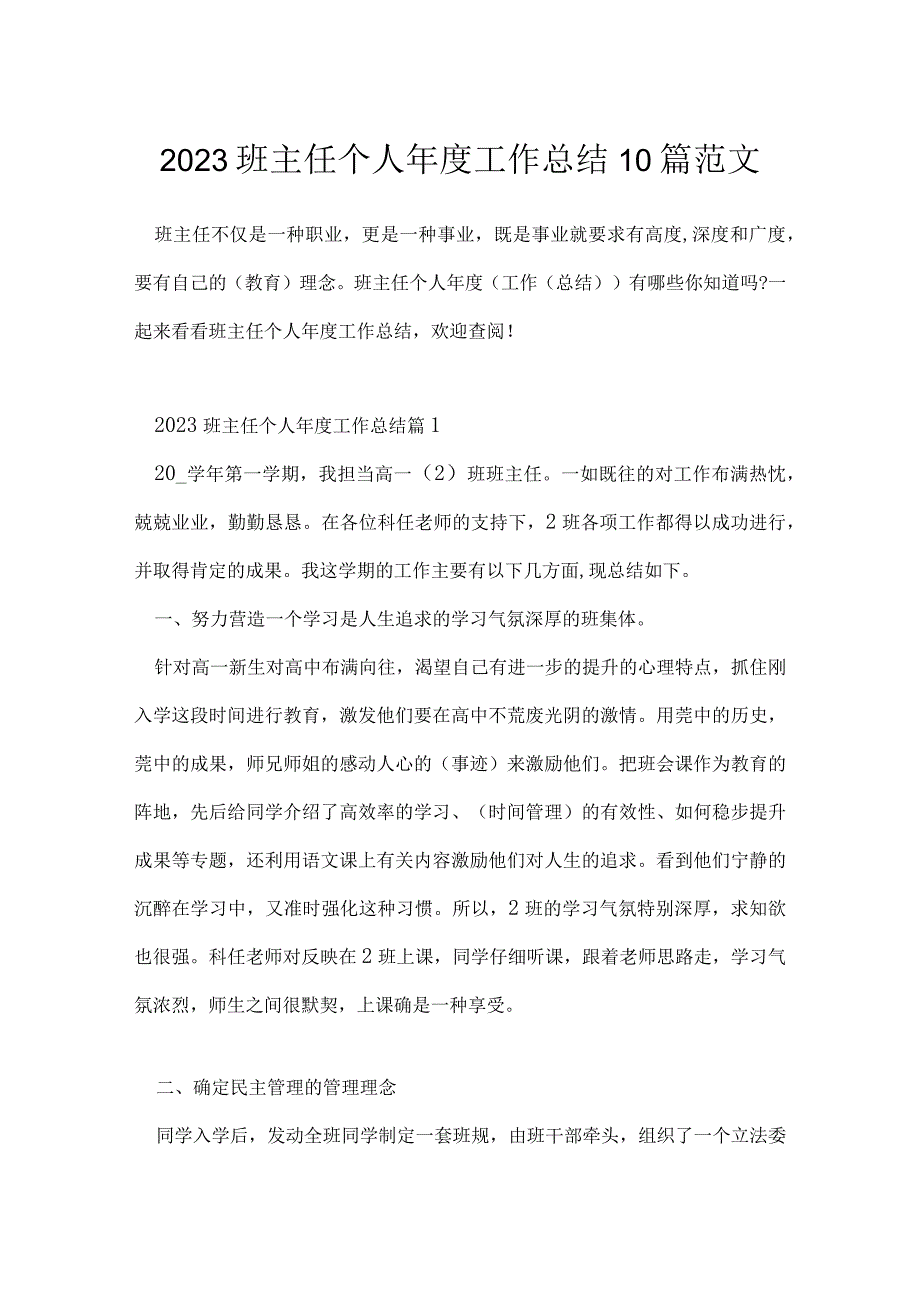 2023班主任个人年度工作总结10篇范文

班主任不仅是一种职业，更是一种事业，既是事业就要求有高度,深度和广度，要有自己的（教育）理念。班主任个人年度（工作（总结））有哪些你知道吗?一起来看看班主任个人年度工作总结，欢迎查阅！

2023班主任个人年度工作总结篇1

20_学年第一学期，我担当高一（2）班班主任。一如既往的对工作布满热忱，兢兢业业，勤勤恳恳。在各位科任老师的支持下，2班各项工作都得以成功进行，并取得肯定的成果。我这学期的工作主要有以下几方面,现总结如下。

一、努力营造一个学习是人生追求的学习气氛深厚的班集体。

针对高一新生对高中布满向往，渴望自己有进一步的提升的心理特点，抓住刚入学这段时间进行教育，激发他们要在高中不荒废光阴的激情。用莞中的历史，莞中的成果，师兄师姐的感动人心的（事迹）来激励他们。把班会课作为教育的阵地，先后给同学介绍了高效率的学习、（时间管理）的有效性、如何稳步提升成果等专题，还利用语文课上有关内容激励他们对人生的追求。看到他们宁静的沉醉在学习中，又准时强化这种习惯。所以，2班的学习气氛特别深厚，求知欲也很强。科任老师对反映在2班上课，同学仔细听课，跟着老师思路走，学习气氛浓烈，师生之间很默契，上课确是一种享受。

二、确定民主管理的管理理念

同学入学后，发动全班同学制定一套班规，由班干部牵头，组织了一个立法委